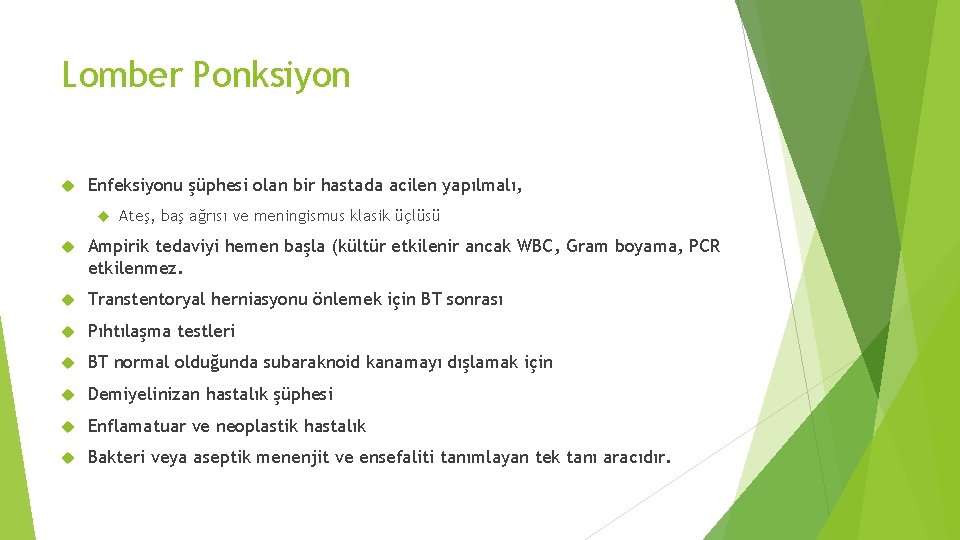 Lomber Ponksiyon

Enfeksiyonu şüphesi olan bir hastada acilen yapılmalı,

Ateş, baş ağrısı ve meningismus klasik üçlüsü

Ampirik tedaviyi hemen başla (kültür etkilenir ancak WBC, Gram boyama, PCR etkilenmez.

Transtentoryal herniasyonu önlemek için BT sonrası

Pıhtılaşma testleri

BT normal olduğunda subaraknoid kanamayı dışlamak için

Demiyelinizan hastalık şüphesi

Enflamatuar ve neoplastik hastalık

Bakteri veya aseptik menenjit ve ensefaliti tanımlayan tek tanı aracıdır.